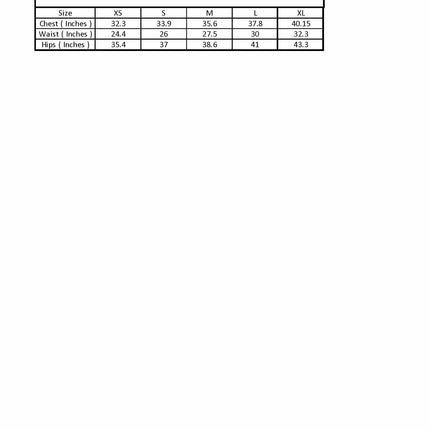 | Size | XS | S | M | L | XL |
|---|---|---|---|---|---|
| Chest ( Inches ) | 32.3 | 33.9 | 35.6 | 37.8 | 40.15 |
| Waist ( Inches ) | 24.4 | 26 | 27.5 | 30 | 32.3 |
| Hips ( Inches ) | 35.4 | 37 | 38.6 | 41 | 43.3 |